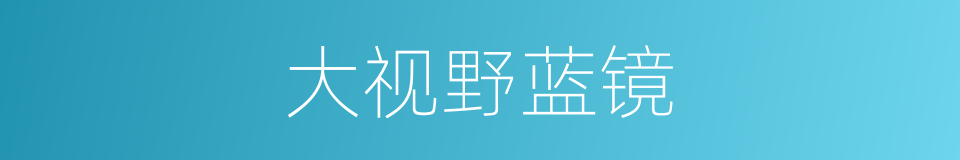 大视野蓝镜